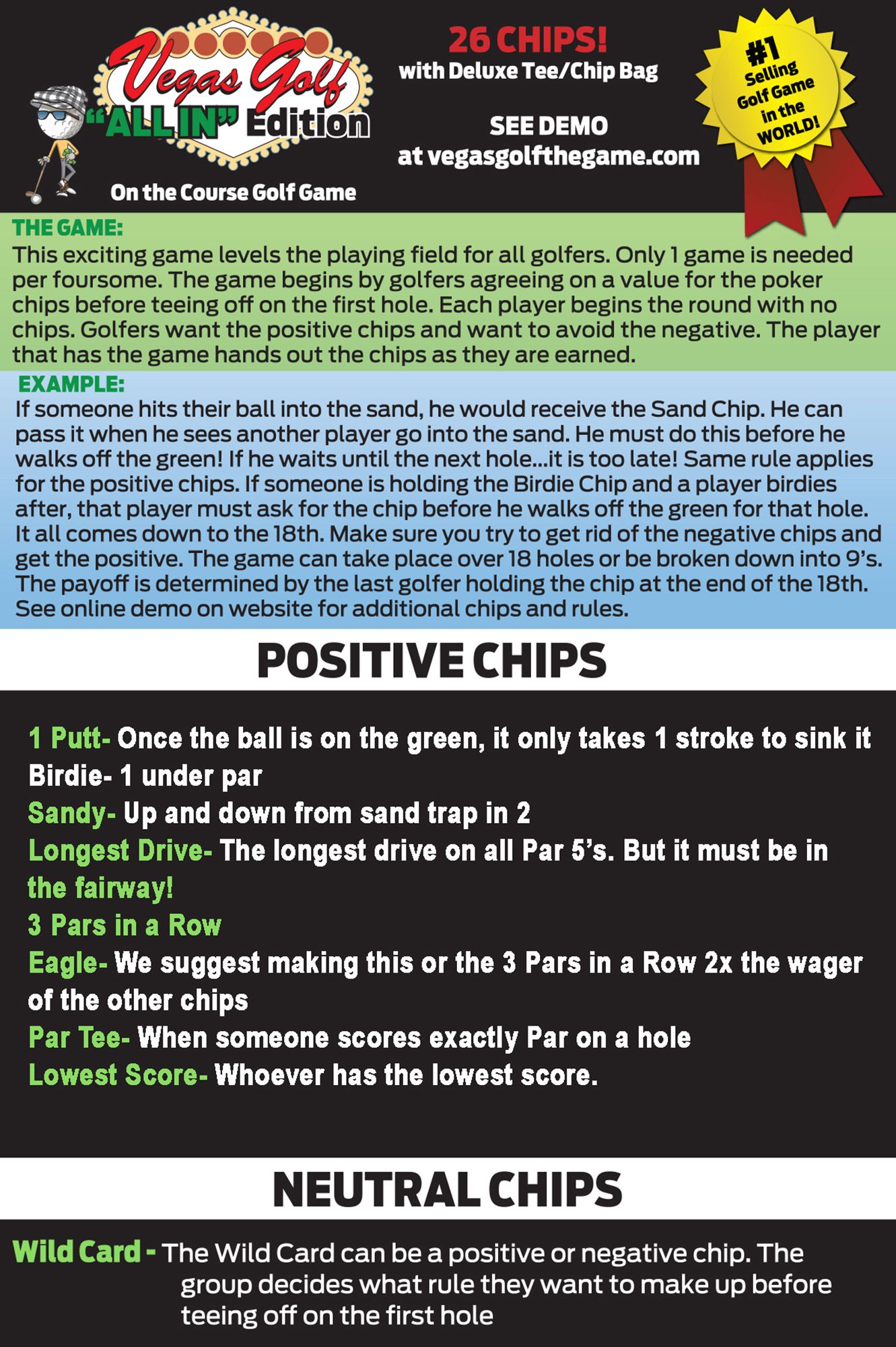 Vegas Golf
"ALL IN" Edition

On the Course Golf Game

26 CHIPS!
with Deluxe Tee/Chip Bag

SEE DEMO
at vegasgolfthegame.com

#1 Selling Golf Game in the WORLD!

THE GAME:
This exciting game levels the playing field for all golfers. Only 1 game is needed per foursome. The game begins by golfers agreeing on a value for the poker chips before teeing off on the first hole. Each player begins the round with no chips. Golfers want the positive chips and want to avoid the negative. The player that has the game hands out the chips as they are earned.

EXAMPLE:
If someone hits their ball into the sand, he would receive the Sand Chip. He can pass it when he sees another player go into the sand. He must do this before he walks off the green! If he waits until the next hole...it is too late! Same rule applies for the positive chips. If someone is holding the Birdie Chip and a player birdies after, that player must ask for the chip before he walks off the green for that hole. It all comes down to the 18th. Make sure you try to get rid of the negative chips and get the positive. The game can take place over 18 holes or be broken down into 9's. The payoff is determined by the last golfer holding the chip at the end of the 18th. See online demo on website for additional chips and rules.

POSITIVE CHIPS

1 Putt- Once the ball is on the green, it only takes 1 stroke to sink it
Birdie- 1 under par
Sandy- Up and down from sand trap in 2
Longest Drive- The longest drive on all Par 5's. But it must be in the fairway!
3 Pars in a Row
Eagle- We suggest making this or the 3 Pars in a Row 2x the wager of the other chips
Par Tee- When someone scores exactly Par on a hole
Lowest Score- Whoever has the lowest score.

NEUTRAL CHIPS

Wild Card - The Wild Card can be a positive or negative chip. The group decides what rule they want to make up before teeing off on the first hole